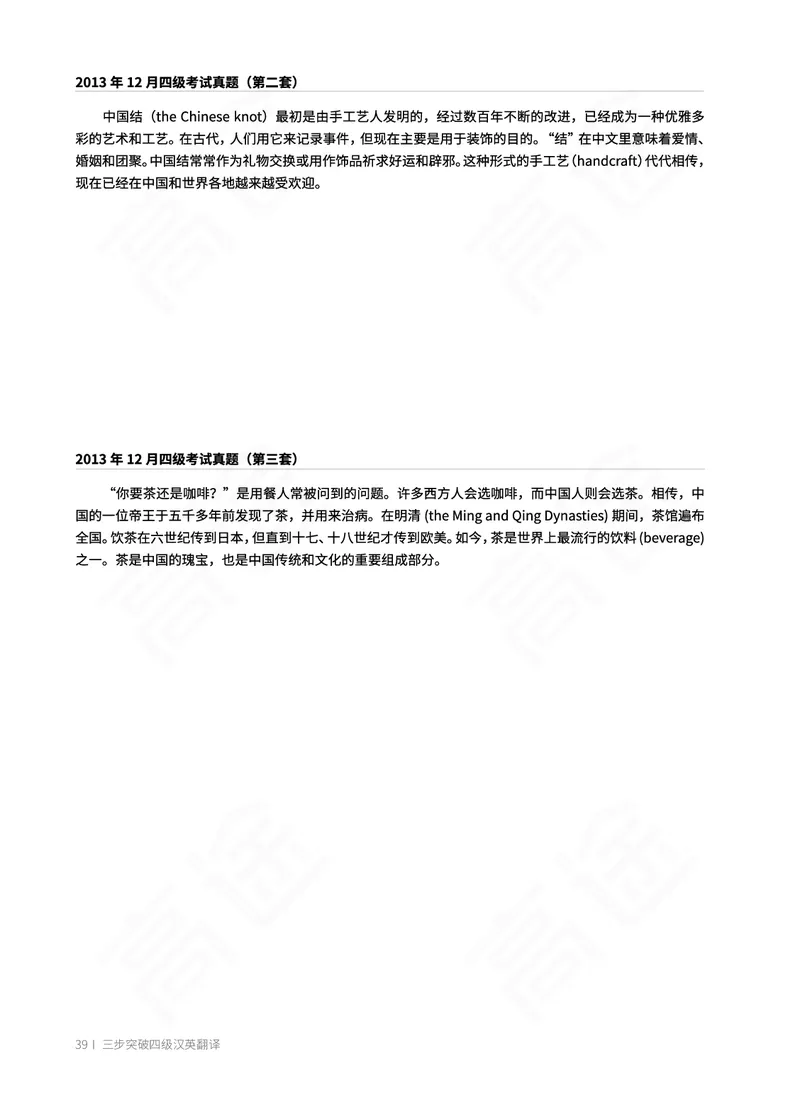 2013 年 12 月四级考试真题（第二套）

中国结（the Chinese knot）最初是由手工艺人发明的，经过数百年不断的改进，已经成为一种优雅多彩的艺术和工艺。在古代，人们用它来记录事件，但现在主要是用于装饰的目的。“结”在中文里意味着爱情、婚姻和团聚。中国结常常作为礼物交换或用作饰品祈求好运和辟邪。这种形式的手工艺（handcraft）代代相传，现在已经在中国和世界各地越来越受欢迎。

2013 年 12 月四级考试真题（第三套）

“你要茶还是咖啡？”是用餐人常被问到的问题。许多西方人会选咖啡，而中国人则会选茶。相传，中国的一位帝王于五千多年前发现了茶，并用来治病。在明清 (the Ming and Qing Dynasties) 期间，茶馆遍布全国。饮茶在六世纪传到日本，但直到十七、十八世纪才传到欧美。如今，茶是世界上最流行的饮料 (beverage) 之一。茶是中国的瑰宝，也是中国传统和文化的重要组成部分。

39 | 三步突破四级汉英翻译